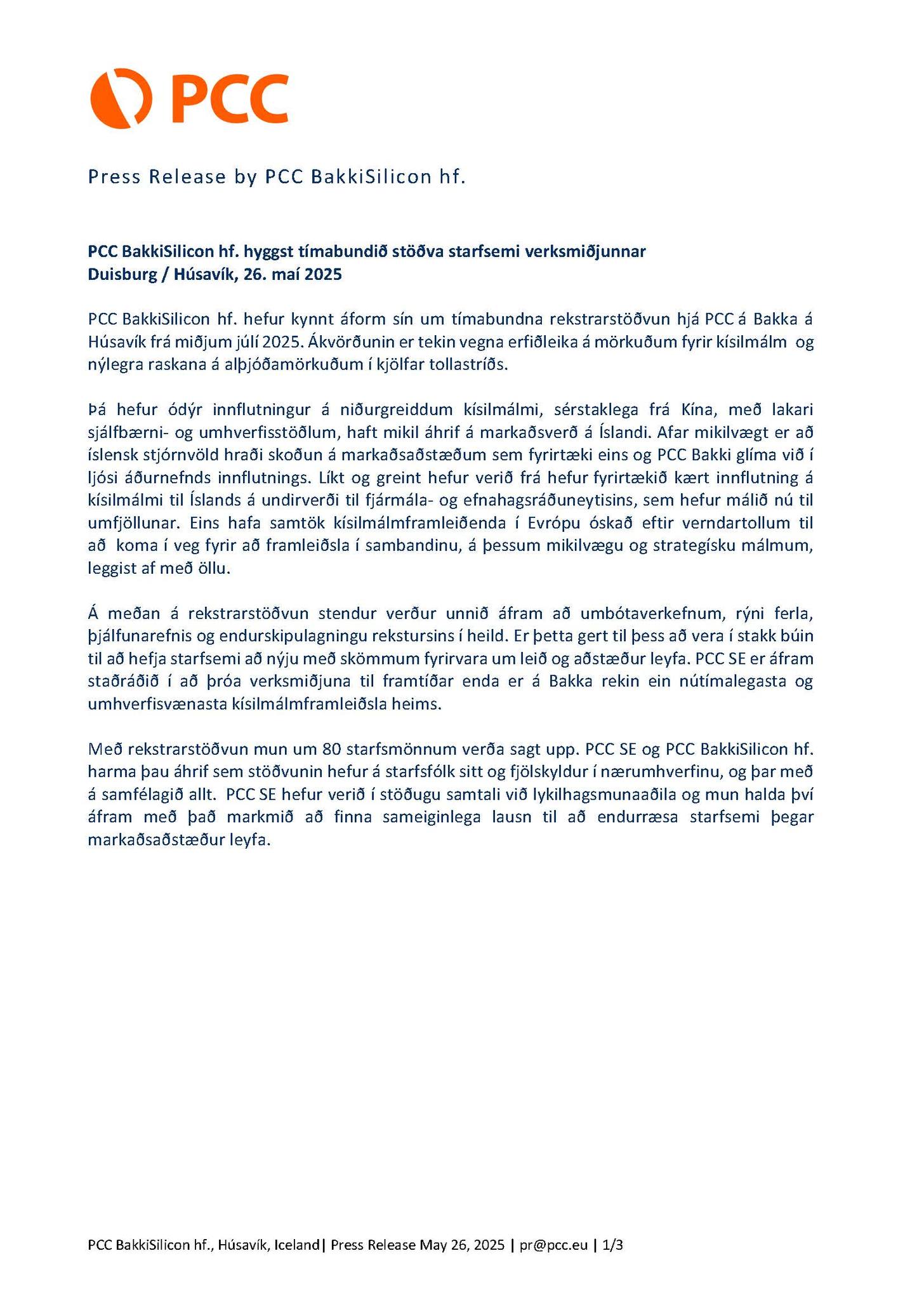 PCC

Press Release by PCC BakkiSilicon hf.

PCC BakkiSilicon hf. hyggst tímabundið stöðva starfsemi verksmiðjunnar
Duisburg / Húsavík, 26. maí 2025

PCC BakkiSilicon hf. hefur kynnt áform sín um tímabundna rekstrarstöðvun hjá PCC á Bakka á Húsavík frá miðjum júlí 2025. Ákvörðunin er tekin vegna erfiðleika á mörkuðum fyrir kísilmálm og nýlegra raskana á alþjóðamörkuðum í kjölfar tollastríðs.

Þá hefur ódýr innflutningur á niðurgreiddum kísilmálmi, sérstaklega frá Kína, með lakari sjálfbærni- og umhverfisstöðlum, haft mikil áhrif á markaðsverð á Íslandi. Afar mikilvægt er að íslensk stjórnvöld hraði skoðun á markaðsaðstæðum sem fyrirtæki eins og PCC Bakki glíma við í ljósi áðurnefnds innflutnings. Líkt og greint hefur verið frá hefur fyrirtækið kært innflutning á kísilmálmi til Íslands á undirverði til fjármála- og efnahagsráðuneytisins, sem hefur málið nú til umfjöllunar. Eins hafa samtök kísilmálmframleiðenda í Evrópu óskað eftir verndartollum til að koma í veg fyrir að framleiðsla í sambandinu, á þessum mikilvægu og strategísku málmum, leggist af með öllu.

Á meðan á rekstrarstöðvun stendur verður unnið áfram að umbótaverkefnum, rýni ferla, þjálfunarefnis og endurskipulagningu rekstursins í heild. Er þetta gert til þess að vera í stakk búin til að hefja starfsemi að nýju með skömmum fyrirvara um leið og aðstæður leyfa. PCC SE er áfram staðráðið í að þróa verksmiðjuna til framtíðar enda er á Bakka rekin ein nútímalegasta og umhverfisvænasta kísilmálmframleiðsla heims.

Með rekstrarstöðvun mun um 80 starfsmönnum verða sagt upp. PCC SE og PCC BakkiSilicon hf. harma þau áhrif sem stöðvunin hefur á starfsfólk sitt og fjölskyldur í nærumhverfinu, og þar með á samfélagið allt. PCC SE hefur verið í stöðugu samtali við lykilhagsmunaaðila og mun halda því áfram með það markmið að finna sameiginlega lausn til að endurræsa starfsemi þegar markaðsaðstæður leyfa.

PCC BakkiSilicon hf., Húsavík, Iceland| Press Release May 26, 2025 | pr@pcc.eu | 1/3